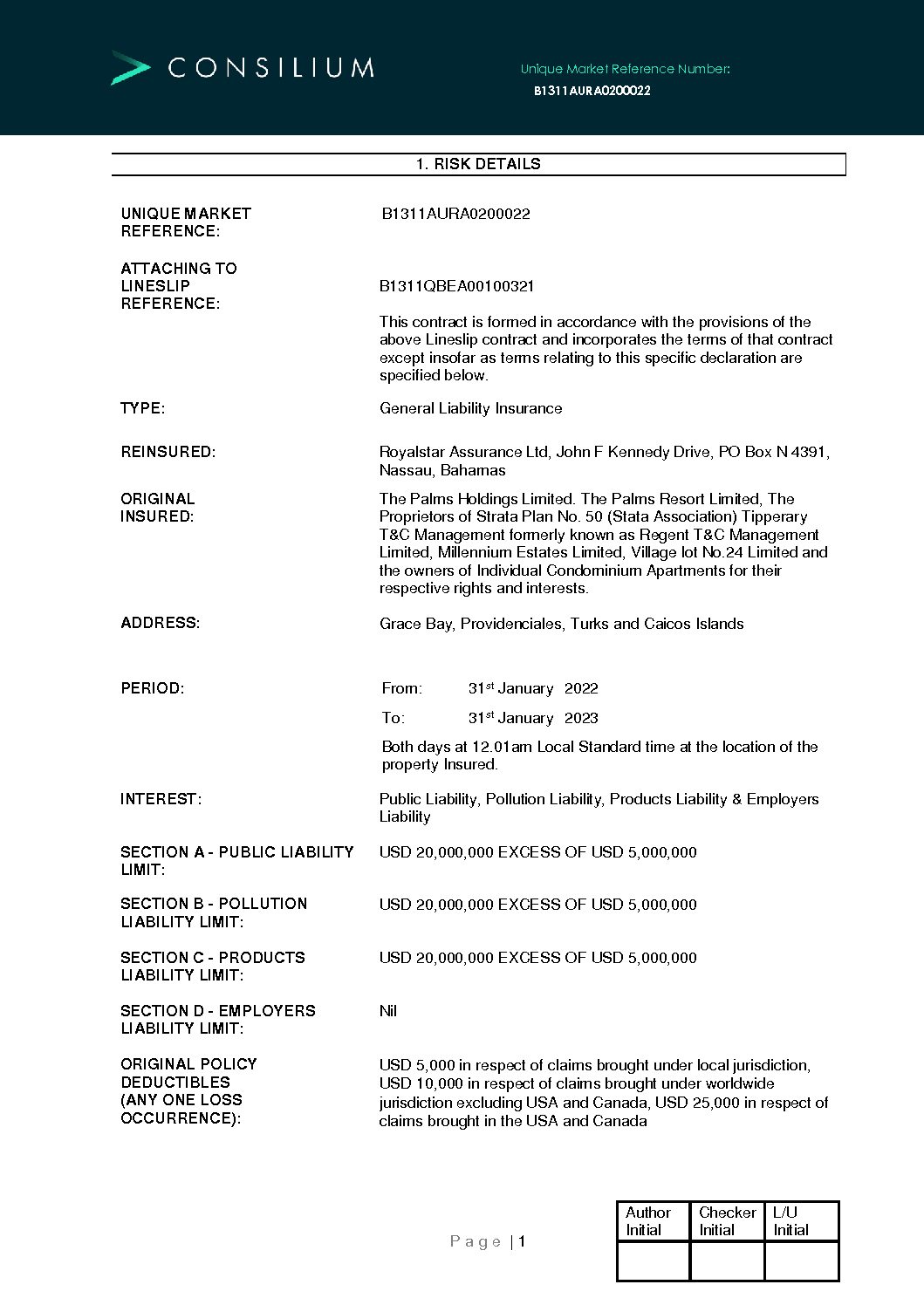 CONSILIUM

Unique Market Reference Number:
B1311AURA0200022

1. RISK DETAILS

UNIQUE MARKET REFERENCE: B1311AURA0200022

ATTACHING TO LINESLIP REFERENCE: B1311QBEA00100321

This contract is formed in accordance with the provisions of the above Lineslip contract and incorporates the terms of that contract except insofar as terms relating to this specific declaration are specified below.

TYPE: General Liability Insurance

REINSURED: Royalstar Assurance Ltd, John F Kennedy Drive, PO Box N 4391, Nassau, Bahamas

ORIGINAL INSURED: The Palms Holdings Limited. The Palms Resort Limited, The Proprietors of Strata Plan No. 50 (Stata Association) Tipperary T&C Management formerly known as Regent T&C Management Limited, Millennium Estates Limited, Village lot No.24 Limited and the owners of Individual Condominium Apartments for their respective rights and interests.

ADDRESS: Grace Bay, Providenciales, Turks and Caicos Islands

PERIOD: From: 31$^{st}$ January 2022

To: 31$^{st}$ January 2023

Both days at 12.01am Local Standard time at the location of the property Insured.

INTEREST: Public Liability, Pollution Liability, Products Liability & Employers Liability

SECTION A - PUBLIC LIABILITY LIMIT: USD 20,000,000 EXCESS OF USD 5,000,000

SECTION B - POLLUTION LIABILITY LIMIT: USD 20,000,000 EXCESS OF USD 5,000,000

SECTION C - PRODUCTS LIABILITY LIMIT: USD 20,000,000 EXCESS OF USD 5,000,000

SECTION D - EMPLOYERS LIABILITY LIMIT: Nil

ORIGINAL POLICY DEDUCTIBLES (ANY ONE LOSS OCCURRENCE): USD 5,000 in respect of claims brought under local jurisdiction, USD 10,000 in respect of claims brought under worldwide jurisdiction excluding USA and Canada, USD 25,000 in respect of claims brought in the USA and Canada

Page | 1

| Author Initial | Checker Initial | L/U Initial |
|---|---|---|
| | | |